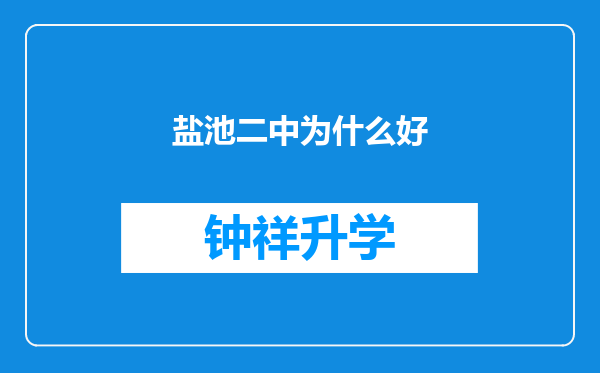 盐池二中为什么好

钟祥升学